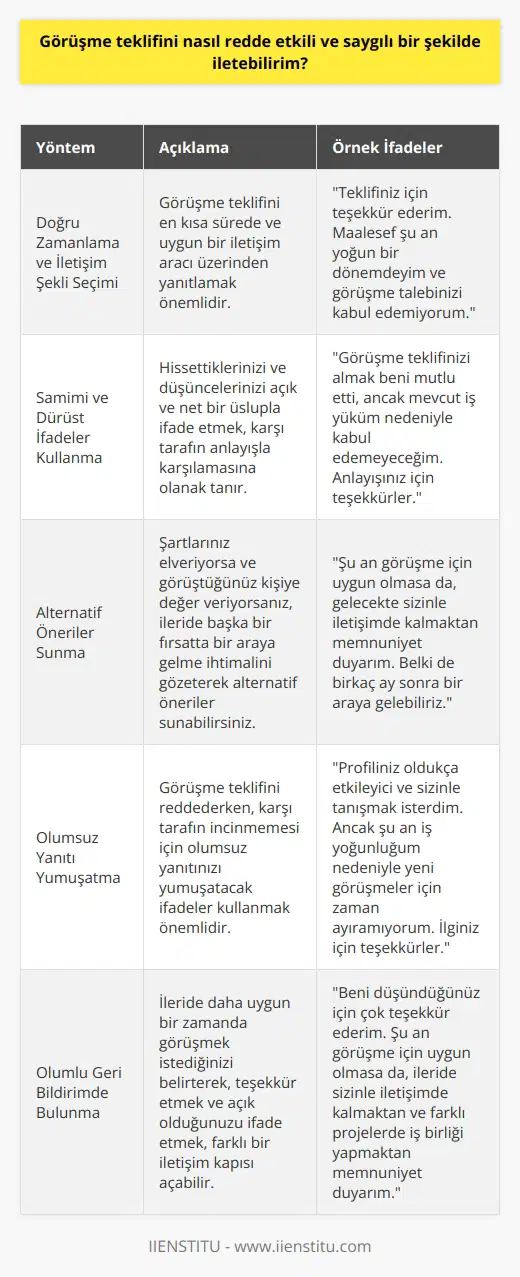 Görüşme teklifini nasıl redde etkili ve saygılı bir şekilde iletebilirim?

| Yöntem | Açıklama | Örnek İfadeler |
|---|---|---|
| Doğru Zamanlama ve İletişim Şekli Seçimi | Görüşme teklifini en kısa sürede ve uygun bir iletişim aracı üzerinden yanıtlamak önemlidir. | "Teklifiniz için teşekkür ederim. Maalesef şu an yoğun bir dönemdeyim ve görüşme talebinizi kabul edemiyorum." |
| Samimi ve Dürüst İfadeler Kullanma | Hissettiklerinizi ve düşüncelerinizi açık ve net bir üslupla ifade etmek, karşı tarafın anlayışla karşılamasına olanak tanır. | "Görüşme teklifinizi almak beni mutlu etti, ancak mevcut iş yüküm nedeniyle kabul edemeyeceğim. Anlayışınız için teşekkürler." |
| Alternatif Öneriler Sunma | Şartlarınız elveriyorsa ve görüştüğünüz kişiye değer veriyorsanız, ileride başka bir fırsatta bir araya gelme ihtimalini gözeterek alternatif öneriler sunabilirsiniz. | "Şu an görüşme için uygun olmasa da, gelecekte sizinle iletişimde kalmaktan memnuniyet duyarım. Belki de birkaç ay sonra bir araya gelebiliriz." |
| Olumsuz Yanıtı Yumuşatma | Görüşme teklifini reddederken, karşı tarafın incinmemesi için olumsuz yanıtınızı yumuşatacak ifadeler kullanmak önemlidir. | "Profiliniz oldukça etkileyici ve sizinle tanışmak isterdim. Ancak şu an iş yoğunluğum nedeniyle yeni görüşmeler için zaman ayıramıyorum. İlginiz için teşekkürler." |
| Olumlu Geri Bildirimde Bulunma | İleride daha uygun bir zamanda görüşmek istediğinizi belirterek, teşekkür etmek ve açık olduğunuzu ifade etmek, farklı bir iletişim kapısı açabilir. | "Beni düşündüğünüz için çok teşekkür ederim. Şu an görüşme için uygun olmasa da, ileride sizinle iletişimde kalmaktan ve farklı projelerde iş birliği yapmaktan memnuniyet duyarım." |

IIENSTITU - www.iienstitu.com